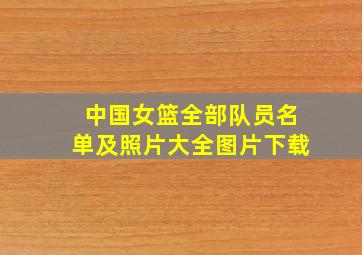 中国女篮全部队员名单及照片大全图片下载